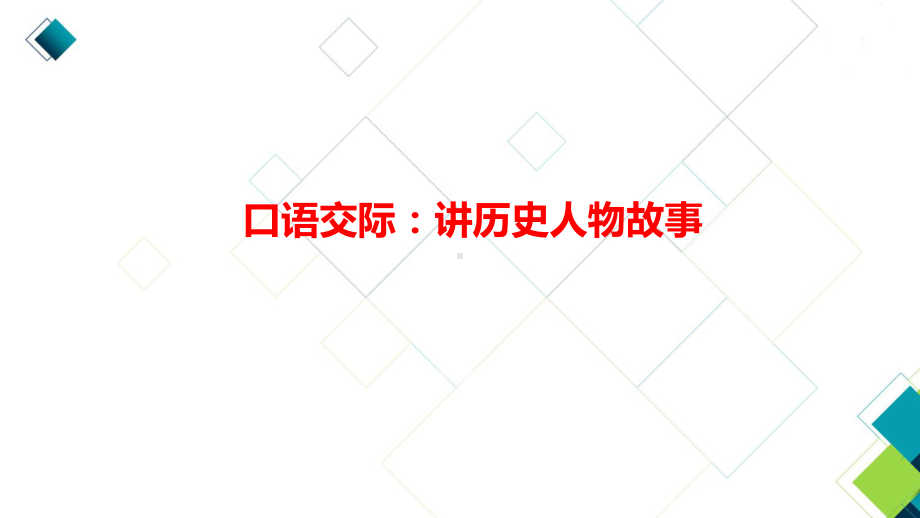 口语交际：讲历史人物故事